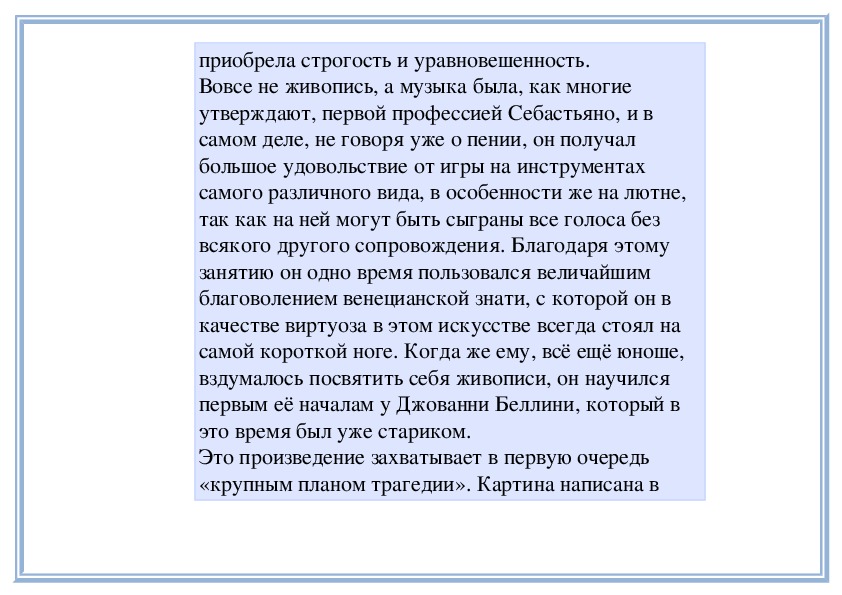 приобрела строгость и уравновешенность.
Вовсе не живопись, а музыка была, как многие утверждают, первой профессией Себастьяно, и в самом деле, не говоря уже о пении, он получал большое удовольствие от игры на инструментах самого различного вида, в особенности же на лютне, так как на ней могут быть сыграны все голоса без всякого другого сопровождения. Благодаря этому занятию он одно время пользовался величайшим благоволением венецианской знати, с которой он в качестве виртуоза в этом искусстве всегда стоял на самой короткой ноге. Когда же ему, всё ещё юноше, вздумалось посвятить себя живописи, он научился первым её началам у Джованни Беллини, который в это время был уже стариком.
Это произведение захватывает в первую очередь «крупным планом трагедии». Картина написана в